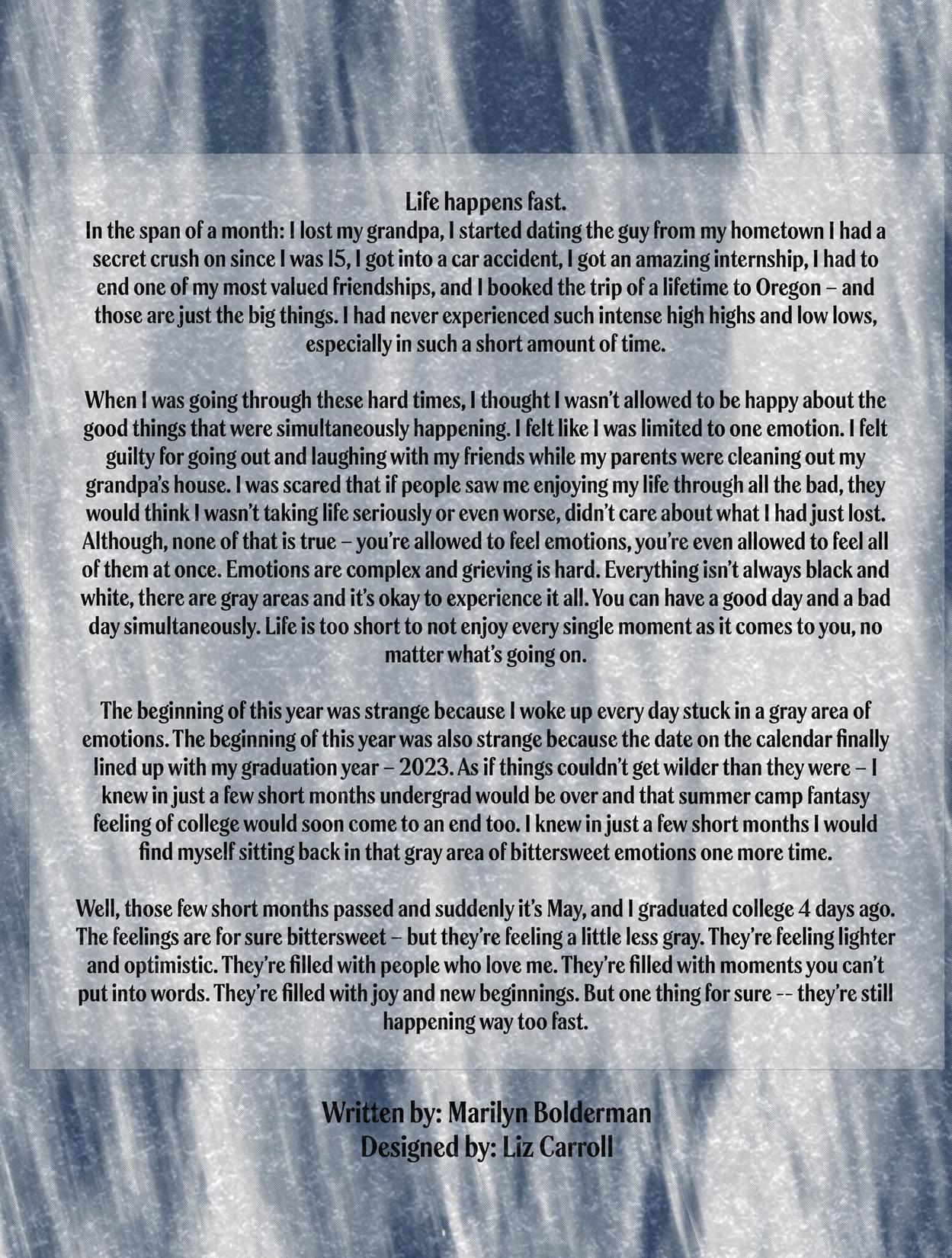 Life happens fast.
In the span of a month: I lost my grandpa, I started dating the guy from my hometown I had a secret crush on since I was 15, I got into a car accident, I got an amazing internship, I had to end one of my most valued friendships, and I booked the trip of a lifetime to Oregon – and those are just the big things. I had never experienced such intense high highs and low lows, especially in such a short amount of time.

When I was going through these hard times, I thought I wasn't allowed to be happy about the good things that were simultaneously happening. I felt like I was limited to one emotion. I felt guilty for going out and laughing with my friends while my parents were cleaning out my grandpa's house. I was scared that if people saw me enjoying my life through all the bad, they would think I wasn't taking life seriously or even worse, didn't care about what I had just lost. Although, none of that is true – you're allowed to feel emotions, you're even allowed to feel all of them at once. Emotions are complex and grieving is hard. Everything isn't always black and white, there are gray areas and it's okay to experience it all. You can have a good day and a bad day simultaneously. Life is too short to not enjoy every single moment as it comes to you, no matter what's going on.

The beginning of this year was strange because I woke up every day stuck in a gray area of emotions. The beginning of this year was also strange because the date on the calendar finally lined up with my graduation year – 2023. As if things couldn't get wilder than they were – I knew in just a few short months undergrad would be over and that summer camp fantasy feeling of college would soon come to an end too. I knew in just a few short months I would find myself sitting back in that gray area of bittersweet emotions one more time.

Well, those few short months passed and suddenly it's May, and I graduated college 4 days ago. The feelings are for sure bittersweet – but they're feeling a little less gray. They're feeling lighter and optimistic. They're filled with people who love me. They're filled with moments you can't put into words. They're filled with joy and new beginnings. But one thing for sure -- they're still happening way too fast.

Written by: Marilyn Bolderman
Designed by: Liz Carroll